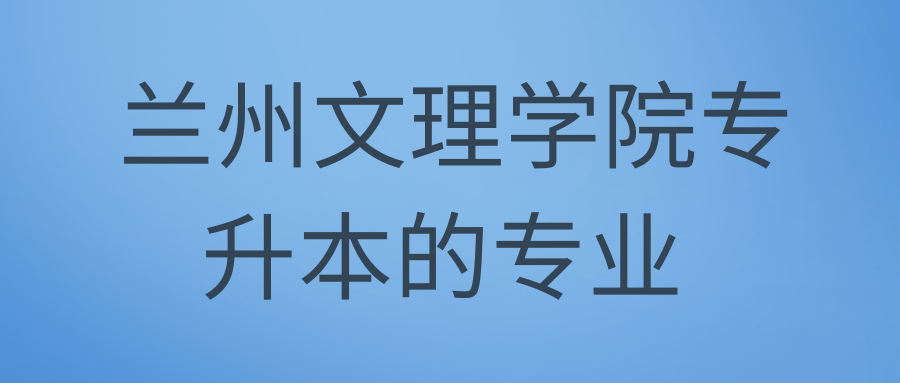 兰州文理学院专升本的专业